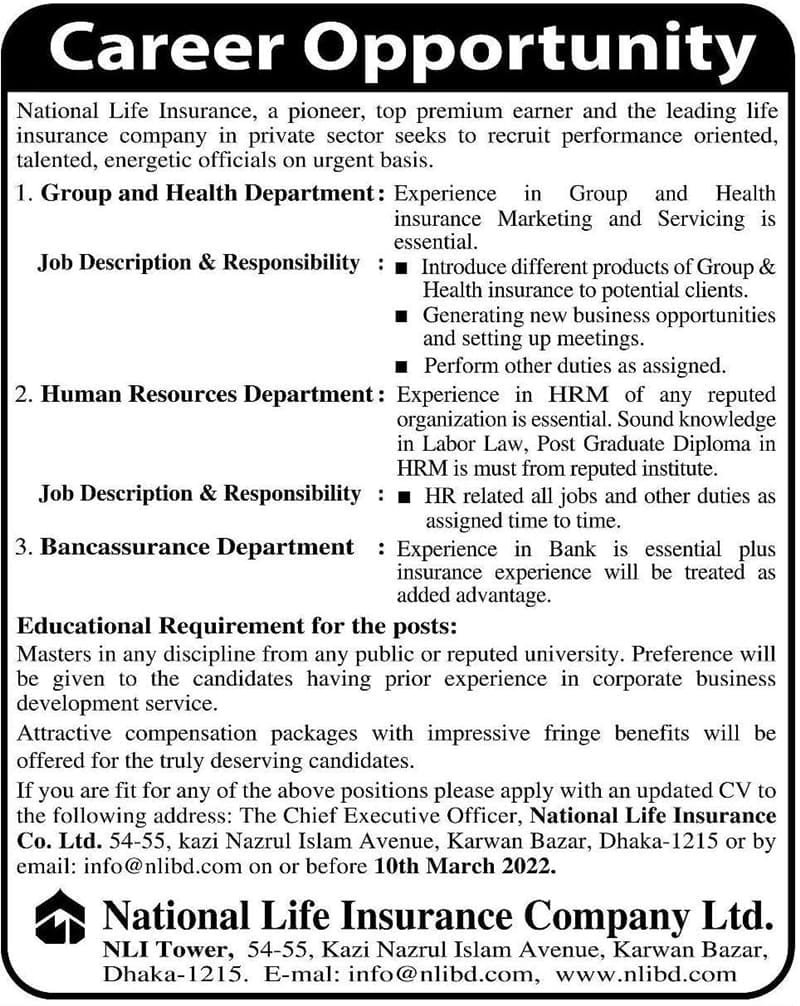 Career Opportunity

National Life Insurance, a pioneer, top premium earner and the leading life insurance company in private sector seeks to recruit performance oriented, talented, energetic officials on urgent basis.

1. Group and Health Department: Experience in Group and Health insurance Marketing and Servicing is essential.

Job Description & Responsibility :
■ Introduce different products of Group & Health insurance to potential clients.
■ Generating new business opportunities and setting up meetings.
■ Perform other duties as assigned.

2. Human Resources Department: Experience in HRM of any reputed organization is essential. Sound knowledge in Labor Law, Post Graduate Diploma in HRM is must from reputed institute.

Job Description & Responsibility :
■ HR related all jobs and other duties as assigned time to time.

3. Bancassurance Department : Experience in Bank is essential plus insurance experience will be treated as added advantage.

Educational Requirement for the posts:
Masters in any discipline from any public or reputed university. Preference will be given to the candidates having prior experience in corporate business development service.

Attractive compensation packages with impressive fringe benefits will be offered for the truly deserving candidates.

If you are fit for any of the above positions please apply with an updated CV to the following address: The Chief Executive Officer, National Life Insurance Co. Ltd. 54-55, kazi Nazrul Islam Avenue, Karwan Bazar, Dhaka-1215 or by email: info@nlibd.com on or before 10th March 2022.

National Life Insurance Company Ltd.
NLI Tower, 54-55, Kazi Nazrul Islam Avenue, Karwan Bazar, Dhaka-1215. E-mal: info@nlibd.com, www.nlibd.com